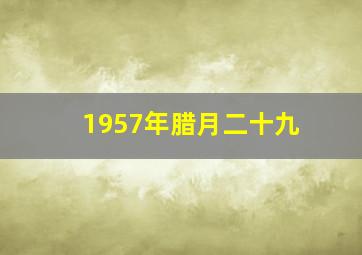 1957年腊月二十九